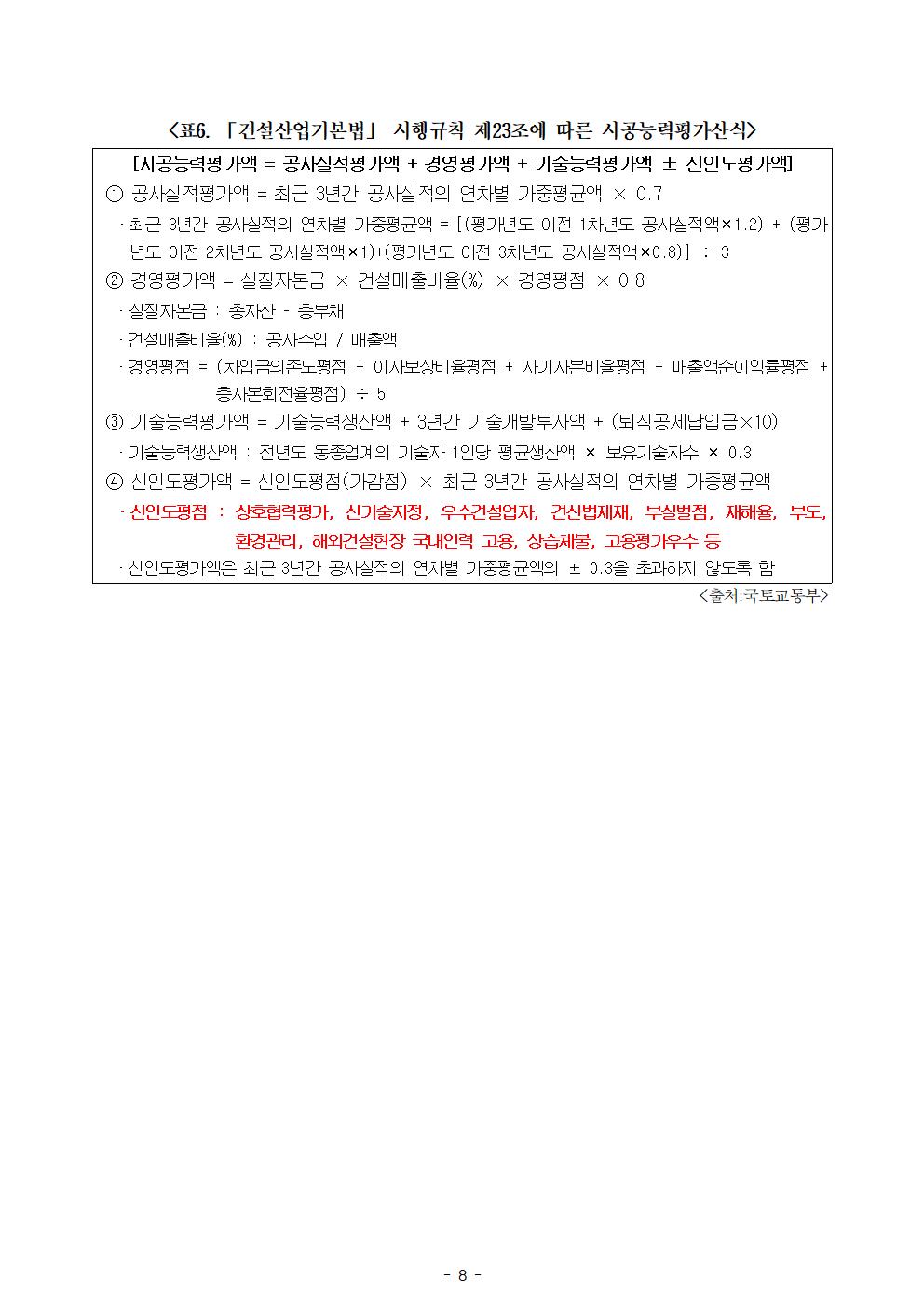 <표6. 「건설산업기본법」 시행규칙 제23조에 따른 시공능력평가산식>

[시공능력평가액 = 공사실적평가액 + 경영평가액 + 기술능력평가액 ± 신인도평가액]

① 공사실적평가액 = 최근 3년간 공사실적의 연차별 가중평균액 × 0.7

· 최근 3년간 공사실적의 연차별 가중평균액 = [(평가년도 이전 1차년도 공사실적액×1.2) + (평가년도 이전 2차년도 공사실적액×1)+(평가년도 이전 3차년도 공사실적액×0.8)] ÷ 3

② 경영평가액 = 실질자본금 × 건설매출비율(%) × 경영평점 × 0.8

· 실질자본금 : 총자산 - 총부채

· 건설매출비율(%) : 공사수입 / 매출액

· 경영평점 = (차입금의존도평점 + 이자보상비율평점 + 자기자본비율평점 + 매출액순이익률평점 + 총자본회전율평점) ÷ 5

③ 기술능력평가액 = 기술능력생산액 + 3년간 기술개발투자액 + (퇴직공제납입금×10)

· 기술능력생산액 : 전년도 동종업계의 기술자 1인당 평균생산액 × 보유기술자수 × 0.3

④ 신인도평가액 = 신인도평점(가감점) × 최근 3년간 공사실적의 연차별 가중평균액

· 신인도평점 : 상호협력평가, 신기술지정, 우수건설업자, 건산법제재, 부실벌점, 재해율, 부도, 환경관리, 해외건설현장 국내인력 고용, 상습체불, 고용평가우수 등

· 신인도평가액은 최근 3년간 공사실적의 연차별 가중평균액의 ± 0.3을 초과하지 않도록 함

<출처:국토교통부>

- 8 -